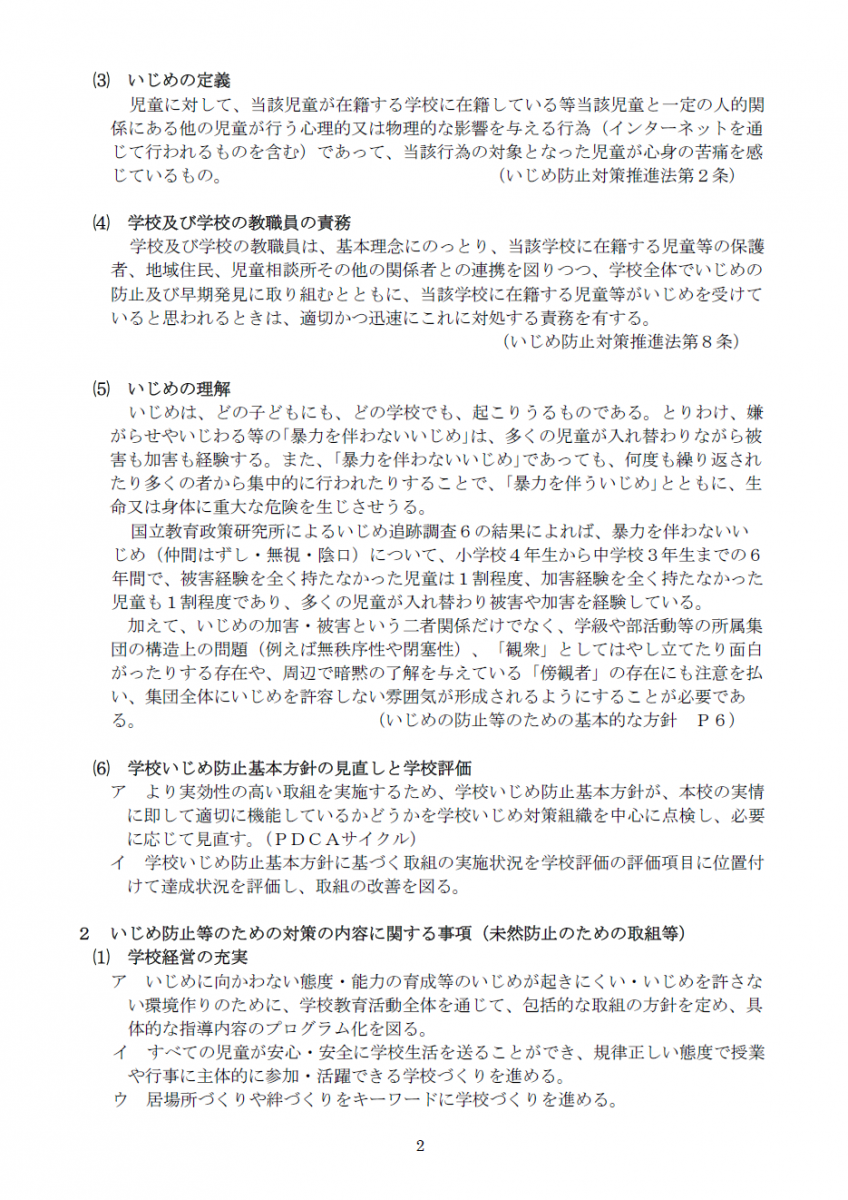 ⑶　いじめの定義
　児童に対して、当該児童が在籍する学校に在籍している等当該児童と一定の人的関係にある他の児童が行う心理的又は物理的な影響を与える行為（インターネットを通じて行われるものを含む）であって、当該行為の対象となった児童が心身の苦痛を感じているもの。　　　　　　　　　　　　　　　（いじめ防止対策推進法第２条）

⑷　学校及び学校の教職員の責務
　学校及び学校の教職員は、基本理念にのっとり、当該学校に在籍する児童等の保護者、地域住民、児童相談所その他の関係者との連携を図りつつ、学校全体でいじめの防止及び早期発見に取り組むとともに、当該学校に在籍する児童等がいじめを受けていると思われるときは、適切かつ迅速にこれに対処する責務を有する。
（いじめ防止対策推進法第８条）

⑸　いじめの理解
　いじめは、どの子どもにも、どの学校でも、起こりうるものである。とりわけ、嫌がらせやいじわる等の「暴力を伴わないいじめ」は、多くの児童が入れ替わりながら被害も加害も経験する。また、「暴力を伴わないいじめ」であっても、何度も繰り返されたり多くの者から集中的に行われたりすることで、「暴力を伴ういじめ」とともに、生命又は身体に重大な危険を生じさせうる。
　国立教育政策研究所によるいじめ追跡調査６の結果によれば、暴力を伴わないいじめ（仲間はずし・無視・陰口）について、小学校４年生から中学校３年生までの６年間で、被害経験を全く持たなかった児童は１割程度、加害経験を全く持たなかった児童も１割程度であり、多くの児童が入れ替わり被害や加害を経験している。
　加えて、いじめの加害・被害という二者関係だけでなく、学級や部活動等の所属集団の構造上の問題（例えば無秩序性や閉塞性）、「観衆」としてはやし立てたり面白がったりする存在や、周辺で暗黙の了解を与えている「傍観者」の存在にも注意を払い、集団全体にいじめを許容しない雰囲気が形成されるようにすることが必要である。　　　　　　　　　　　（いじめの防止等のための基本的な方針　P６）

⑹　学校いじめ防止基本方針の見直しと学校評価
ア　より実効性の高い取組を実施するため、学校いじめ防止基本方針が、本校の実情に即して適切に機能しているかどうかを学校いじめ対策組織を中心に点検し、必要に応じて見直す。（ＰＤＣＡサイクル）
イ　学校いじめ防止基本方針に基づく取組の実施状況を学校評価の評価項目に位置付けて達成状況を評価し、取組の改善を図る。

２　いじめ防止等のための対策の内容に関する事項（未然防止のための取組等）
⑴　学校経営の充実
ア　いじめに向かわない態度・能力の育成等のいじめが起きにくい・いじめを許さない環境作りのために、学校教育活動全体を通じて、包括的な取組の方針を定め、具体的な指導内容のプログラム化を図る。
イ　すべての児童が安心・安全に学校生活を送ることができ、規律正しい態度で授業や行事に主体的に参加・活躍できる学校づくりを進める。
ウ　居場所づくりや絆づくりをキーワードに学校づくりを進める。

2